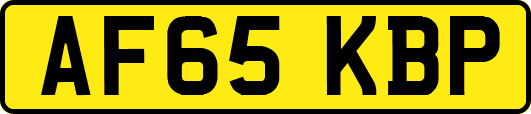 AF65 KBP